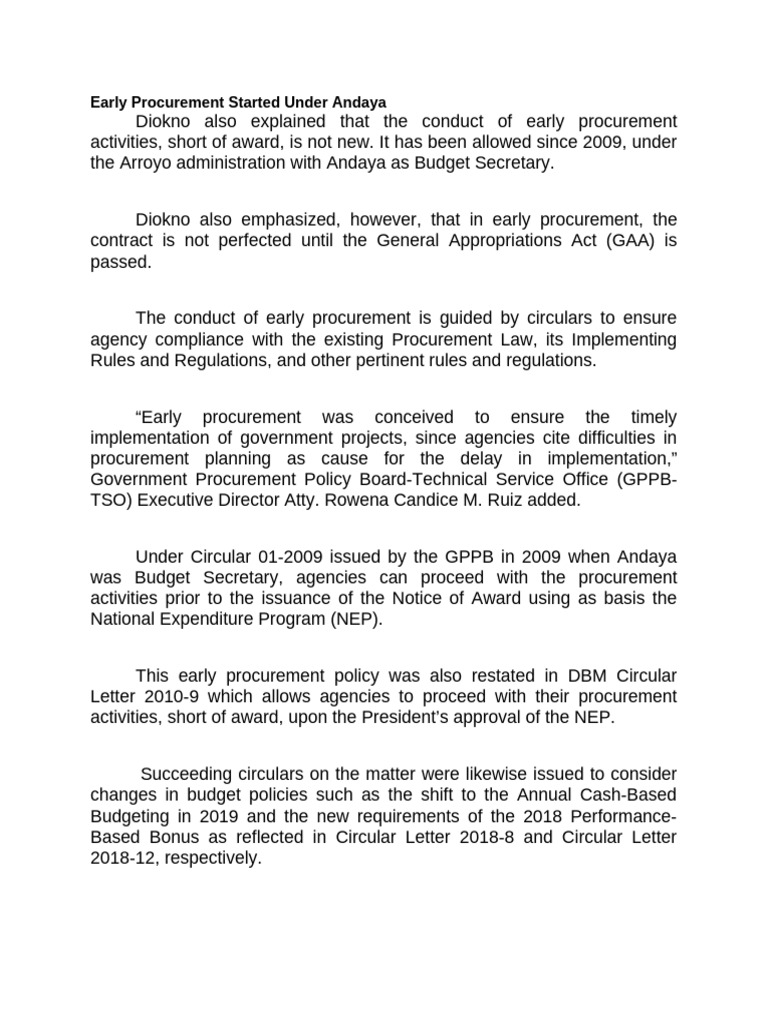 Early Procurement Started Under Andaya

Diokno also explained that the conduct of early procurement activities, short of award, is not new. It has been allowed since 2009, under the Arroyo administration with Andaya as Budget Secretary.

Diokno also emphasized, however, that in early procurement, the contract is not perfected until the General Appropriations Act (GAA) is passed.

The conduct of early procurement is guided by circulars to ensure agency compliance with the existing Procurement Law, its Implementing Rules and Regulations, and other pertinent rules and regulations.

“Early procurement was conceived to ensure the timely implementation of government projects, since agencies cite difficulties in procurement planning as cause for the delay in implementation,” Government Procurement Policy Board-Technical Service Office (GPPB-TSO) Executive Director Atty. Rowena Candice M. Ruiz added.

Under Circular 01-2009 issued by the GPPB in 2009 when Andaya was Budget Secretary, agencies can proceed with the procurement activities prior to the issuance of the Notice of Award using as basis the National Expenditure Program (NEP).

This early procurement policy was also restated in DBM Circular Letter 2010-9 which allows agencies to proceed with their procurement activities, short of award, upon the President’s approval of the NEP.

Succeeding circulars on the matter were likewise issued to consider changes in budget policies such as the shift to the Annual Cash-Based Budgeting in 2019 and the new requirements of the 2018 Performance-Based Bonus as reflected in Circular Letter 2018-8 and Circular Letter 2018-12, respectively.